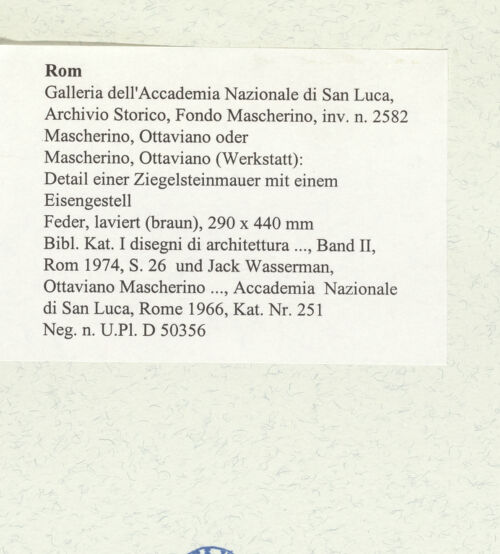 Rom
Galleria dell'Accademia Nazionale di San Luca, Archivio Storico, Fondo Mascherino, inv. n. 2582
Mascherino, Ottaviano oder
Mascherino, Ottaviano (Werkstatt):
Detail einer Ziegelsteinmauer mit einem Eisengestell
Feder, laviert (braun), 290 x 440 mm
Bibl. Kat. I disegni di architettura ..., Band II, Rom 1974, S. 26 und Jack Wasserman, Ottaviano Mascherino ..., Accademia Nazionale di San Luca, Rome 1966, Kat. Nr. 251
Neg. n. U.Pl. D 50356